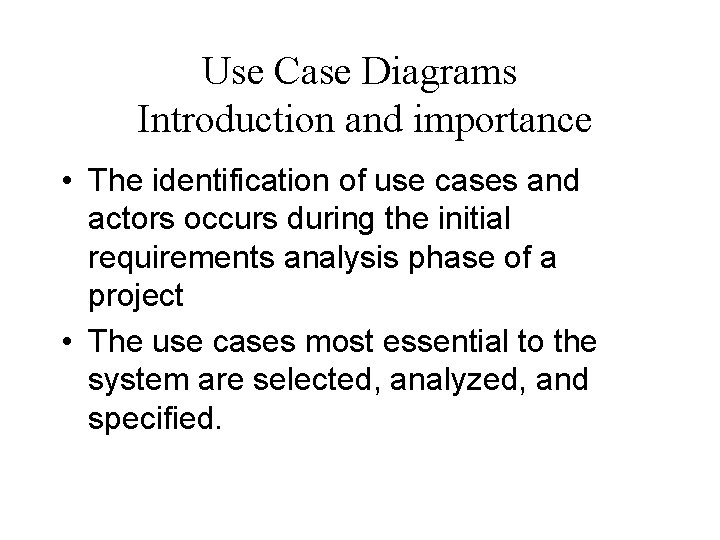 Use Case Diagrams
Introduction and importance

• The identification of use cases and actors occurs during the initial requirements analysis phase of a project
• The use cases most essential to the system are selected, analyzed, and specified.